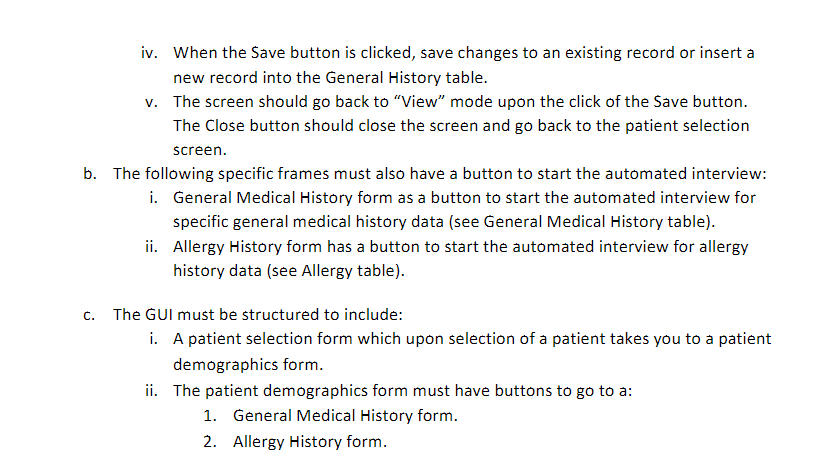 iv. When the Save button is clicked, save changes to an existing record or insert a new record into the General History table.

v. The screen should go back to “View” mode upon the click of the Save button. The Close button should close the screen and go back to the patient selection screen.

b. The following specific frames must also have a button to start the automated interview:

i. General Medical History form as a button to start the automated interview for specific general medical history data (see General Medical History table).

ii. Allergy History form has a button to start the automated interview for allergy history data (see Allergy table).

c. The GUI must be structured to include:

i. A patient selection form which upon selection of a patient takes you to a patient demographics form.

ii. The patient demographics form must have buttons to go to a:

1. General Medical History form.

2. Allergy History form.